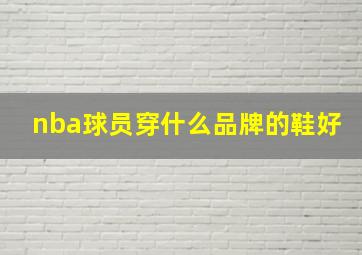 nba球员穿什么品牌的鞋好